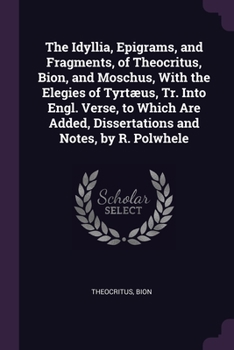 The Idyllia, Epigrams, and Fragments, of Theocritus, Bion, and Moschus, With the Elegies of Tyrtæus, Tr. Into Engl. Verse, to Which Are Added, Dissertations and Notes, by R. Polwhele

Scholar SELECT

THEOCRITUS, BION